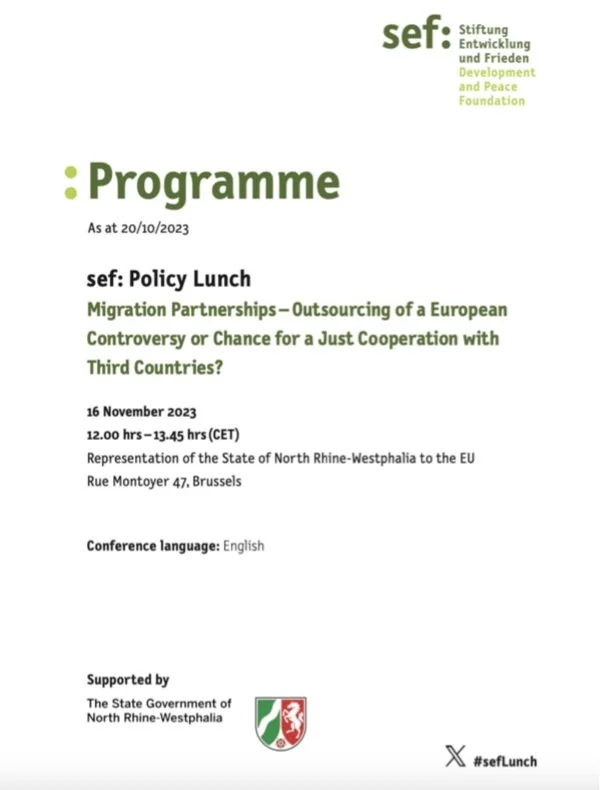 sef: Stiftung Entwicklung und Frieden Development and Peace Foundation

: Programme

As at 20/10/2023

sef: Policy Lunch

Migration Partnerships – Outsourcing of a European Controversy or Chance for a Just Cooperation with Third Countries?

16 November 2023
12.00 hrs – 13.45 hrs (CET)
Representation of the State of North Rhine-Westphalia to the EU
Rue Montoyer 47, Brussels

Conference language: English

Supported by
The State Government of North Rhine-Westphalia

#sefLunch